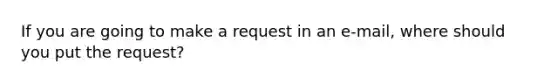 If you are going to make a request in an e-mail, where should you put the request?